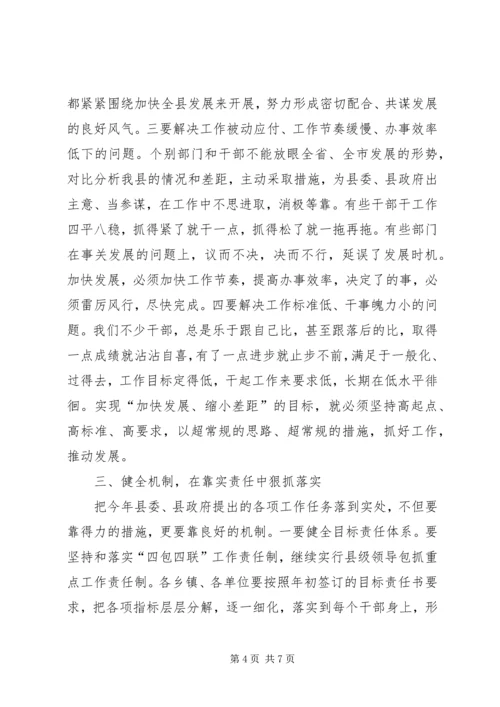 都紧紧围绕加快全县发展来开展，努力形成密切配合、共谋发展的良好风气。三要解决工作被动应付、工作节奏缓慢、办事效率低下的问题。个别部门和干部不能放眼全省、全市发展的形势，对比分析我县的情况和差距，主动采取措施，为县委、县政府出主意、当参谋，在工作中不思进取，消极等靠。有些干部干工作四平八稳，抓得紧了就干一点，抓得松了就一拖再拖。有些部门在事关发展的问题上，议而不决，决而不行，延误了发展时机。加快发展，必须加快工作节奏，提高办事效率，决定了的事，必须雷厉风行，尽快完成。四要解决工作标准低、干事魄力小的问题。我们不少干部，总是乐于跟自己比，甚至跟落后的比，取得一点成绩就沾沾自喜，有了一点进步就止步不前，满足于一般化、过得去，工作目标定得低，干起工作来要求低，长期在低水平徘徊。实现“加快发展、缩小差距”的目标，就必须坚持高起点、高标准、高要求，以超常规的思路、超常规的措施，抓好工作，推动发展。

三、健全机制，在靠实责任中狠抓落实

把今年县委、县政府提出的各项工作任务落到实处，不但要靠得力的措施，更要靠良好的机制。一要健全目标责任体系。要坚持和落实“四包四联”工作责任制，继续实行县级领导包抓重点工作责任制。各乡镇、各单位要按照年初签订的目标责任书要求，把各项指标层层分解，逐一细化，落实到每个干部身上，形

第 4 页 共 7 页